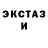 ЭКСТАЗ
И